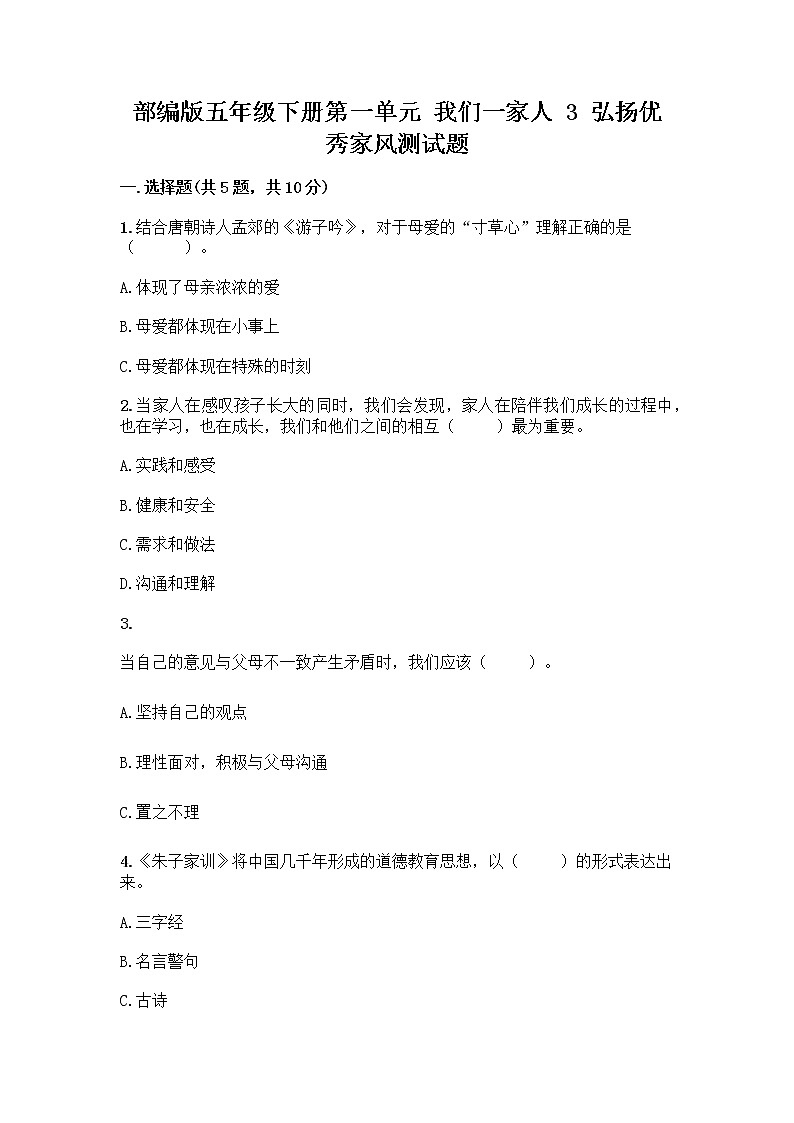 部编版五年级下册第一单元 我们一家人 3 弘扬优秀家风测试题

一.选择题(共5题，共10分)

1.结合唐朝诗人孟郊的《游子吟》，对于母爱的“寸草心”理解正确的是（　　）。

A.体现了母亲浓浓的爱

B.母爱都体现在小事上

C.母爱都体现在特殊的时刻

2.当家人在感叹孩子长大的同时，我们会发现，家人在陪伴我们成长的过程中，也在学习，也在成长，我们和他们之间的相互（　　）最为重要。

A.实践和感受

B.健康和安全

C.需求和做法

D.沟通和理解

3.

当自己的意见与父母不一致产生矛盾时，我们应该（　　）。

A.坚持自己的观点

B.理性面对，积极与父母沟通

C.置之不理

4.《朱子家训》将中国几千年形成的道德教育思想，以（　　）的形式表达出来。

A.三字经

B.名言警句

C.古诗